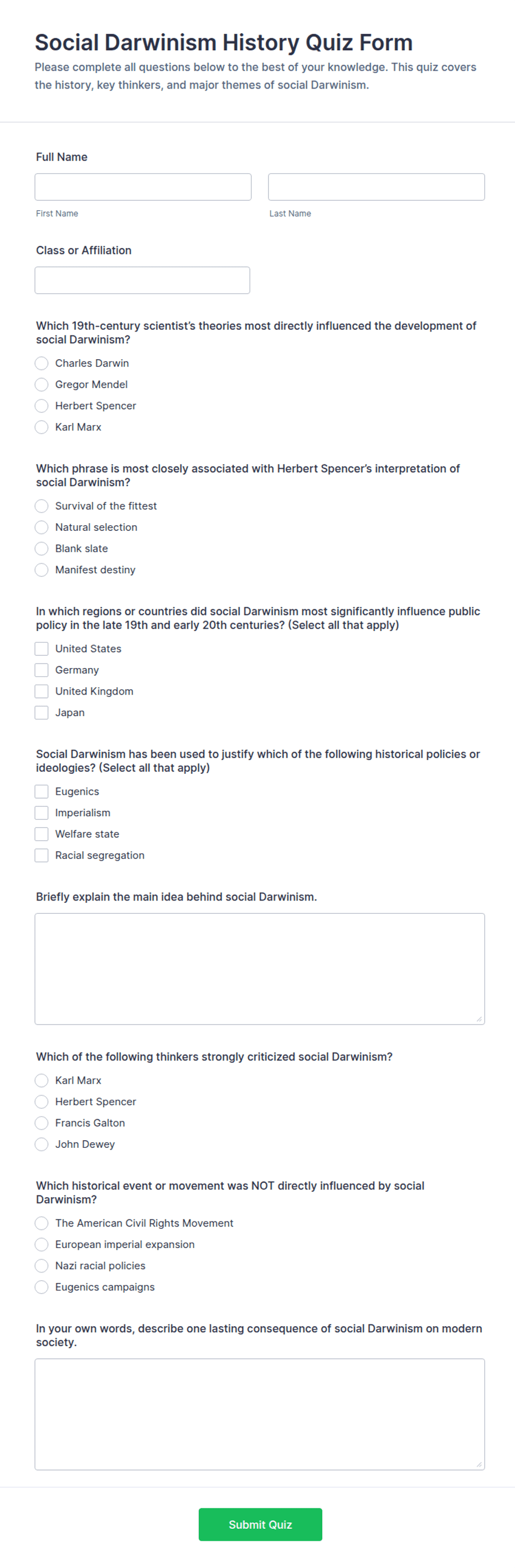 Social Darwinism History Quiz Form

Please complete all questions below to the best of your knowledge. This quiz covers the history, key thinkers, and major themes of social Darwinism.

Full Name

First Name

Last Name

Class or Affiliation

Which 19th-century scientist's theories most directly influenced the development of social Darwinism?

Charles Darwin

Gregor Mendel

Herbert Spencer

Karl Marx

Which phrase is most closely associated with Herbert Spencer's interpretation of social Darwinism?

Survival of the fittest

Natural selection

Blank slate

Manifest destiny

In which regions or countries did social Darwinism most significantly influence public policy in the late 19th and early 20th centuries? (Select all that apply)

United States

Germany

United Kingdom

Japan

Social Darwinism has been used to justify which of the following historical policies or ideologies? (Select all that apply)

Eugenics

Imperialism

Welfare state

Racial segregation

Briefly explain the main idea behind social Darwinism.

Which of the following thinkers strongly criticized social Darwinism?

Karl Marx

Herbert Spencer

Francis Galton

John Dewey

Which historical event or movement was NOT directly influenced by social Darwinism?

The American Civil Rights Movement

European imperial expansion

Nazi racial policies

Eugenics campaigns

In your own words, describe one lasting consequence of social Darwinism on modern society.

Submit Quiz